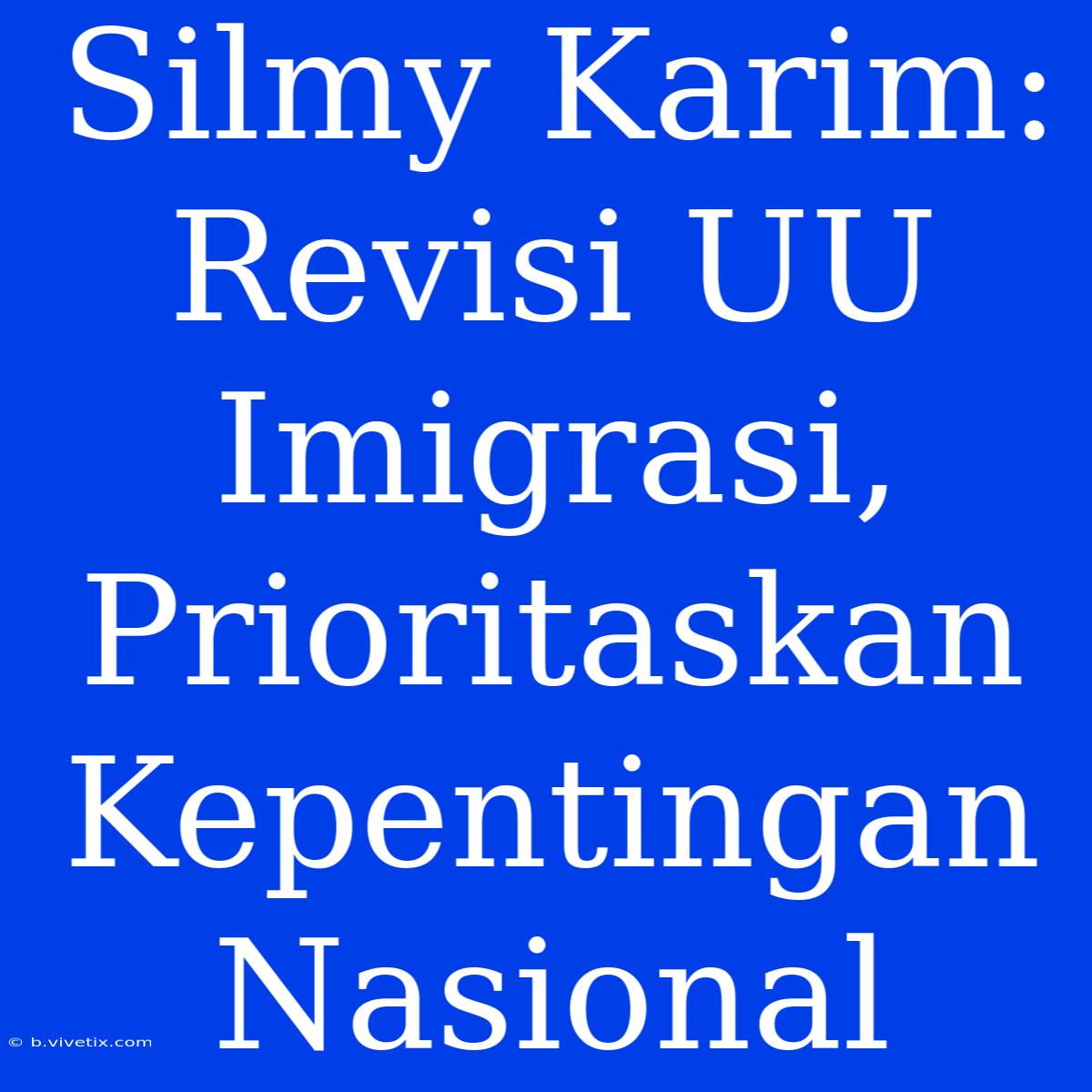 Silmy Karim: Revisi UU Imigrasi, Prioritaskan Kepentingan Nasional

© b.vivetix.com